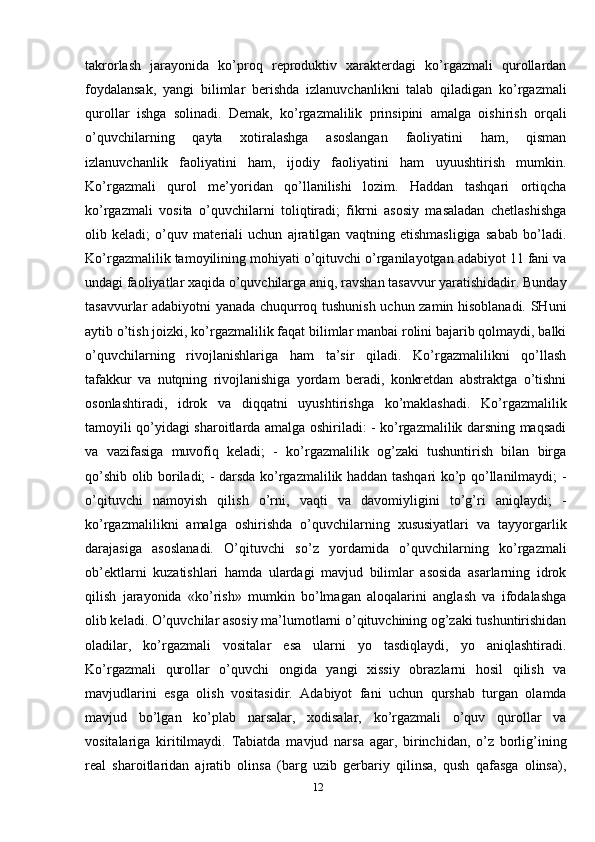 takrorlash jarayonida ko’proq reproduktiv xarakterdagi ko’rgazmali qurollardan foydalansak, yangi bilimlar berishda izlanuvchanlikni talab qiladigan ko’rgazmali qurollar ishga solinadi. Demak, ko’rgazmalilik prinsipini amalga oishirish orqali o’quvchilarning qayta xotiralashga asoslangan faoliyatini ham, qisman izlanuvchanlik faoliyatini ham, ijodiy faoliyatini ham uyuushtirish mumkin. Ko’rgazmali qurol me’yoridan qo’llanilishi lozim. Haddan tashqari ortiqcha ko’rgazmali vosita o’quvchilarni toliqtiradi; fikrni asosiy masaladan chetlashishga olib keladi; o’quv materiali uchun ajratilgan vaqtning etishmasligiga sabab bo’ladi. Ko’rgazmalilik tamoyilining mohiyati o’qituvchi o’rganilayotgan adabiyot 11 fani va undagi faoliyatlar xaqida o’quvchilarga aniq, ravshan tasavvur yaratishidadir. Bunday tasavvurlar adabiyotni yanada chuqurroq tushunish uchun zamin hisoblanadi. SHuni aytib o’tish joizki, ko’rgazmalilik faqat bilimlar manbai rolini bajarib qolmaydi, balki o’quvchilarning rivojlanishlariga ham ta’sir qiladi. Ko’rgazmalilikni qo’llash tafakkur va nutqning rivojlanishiga yordam beradi, konkretdan abstraktga o’tishni osonlashtiradi, idrok va diqqatni uyushtirishga ko’maklashadi. Ko’rgazmalilik tamoyili qo’yidagi sharoitlarda amalga oshiriladi: - ko’rgazmalilik darsning maqsadi va vazifasiga muvofiq keladi; - ko’rgazmalilik og’zaki tushuntirish bilan birga qo’shib olib boriladi; - darsda ko’rgazmalilik haddan tashqari ko’p qo’llanilmaydi; - o’qituvchi namoyish qilish o’rni, vaqti va davomiyligini to’g’ri aniqlaydi; - ko’rgazmalilikni amalga oshirishda o’quvchilarning xususiyatlari va tayyorgarlik darajasiga asoslanadi. O’qituvchi so’z yordamida o’quvchilarning ko’rgazmali ob’ektlarni kuzatishlari hamda ulardagi mavjud bilimlar asosida asarlarning idrok qilish jarayonida «ko’rish» mumkin bo’lmagan aloqalarini anglash va ifodalashga olib keladi. O’quvchilar asosiy ma’lumotlarni o’qituvchining og’zaki tushuntirishidan oladilar, ko’rgazmali vositalar esa ularni yo tasdiqlaydi, yo aniqlashtiradi. Ko’rgazmali qurollar o’quvchi ongida yangi xissiy obrazlarni hosil qilish va mavjudlarini esga olish vositasidir. Adabiyot fani uchun qurshab turgan olamda mavjud bo’lgan ko’plab narsalar, xodisalar, ko’rgazmali o’quv qurollar va vositalariga kiritilmaydi. Tabiatda mavjud narsa agar, birinchidan, o’z borlig’ining real sharoitlaridan ajratib olinsa (barg uzib gerbariy qilinsa, qush qafasga olinsa),

12